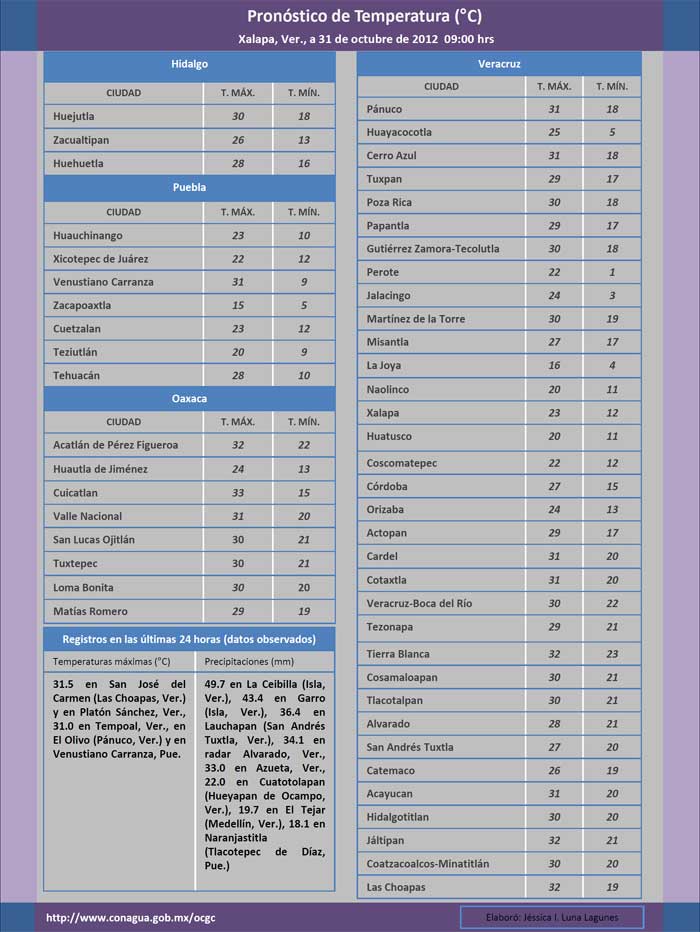 Pronóstico de Temperatura (°C)

Xalapa, Ver., a 31 de octubre de 2012 09:00 hrs

Hidalgo

| CIUDAD | T. MÁX. | T. MÍN. |
|---|---|---|
| Huejutla | 30 | 18 |
| Zacualtipan | 26 | 13 |
| Huehuetla | 28 | 16 |

Puebla

| CIUDAD | T. MÁX. | T. MÍN. |
|---|---|---|
| Huauchinango | 23 | 10 |
| Xicotepec de Juárez | 22 | 12 |
| Venustiano Carranza | 31 | 9 |
| Zacapoaxtla | 15 | 5 |
| Cuetzalan | 23 | 12 |
| Teziutlán | 20 | 9 |
| Tehuacán | 28 | 10 |

Oaxaca

| CIUDAD | T. MÁX. | T. MÍN. |
|---|---|---|
| Acatlán de Pérez Figueroa | 32 | 22 |
| Huautla de Jiménez | 24 | 13 |
| Cuicatlan | 33 | 15 |
| Valle Nacional | 31 | 20 |
| San Lucas Ojitlán | 30 | 21 |
| Tuxtepec | 30 | 21 |
| Loma Bonita | 30 | 20 |
| Matías Romero | 29 | 19 |

Registros en las últimas 24 horas (datos observados)

| Temperaturas máximas (°C) | Precipitaciones (mm) |
|---|---|
| 31.5 en San José del Carmen (Las Choapas, Ver.) y en Platón Sánchez, Ver., 31.0 en Tempoal, Ver., en El Olivo (Pánuco, Ver.) y en Venustiano Carranza, Pue. | 49.7 en La Ceibilla (Isla, Ver.), 43.4 en Garro (Isla, Ver.), 36.4 en Lauchapan (San Andrés Tuxtla, Ver.), 34.1 en radar Alvarado, Ver., 33.0 en Azueta, Ver., 22.0 en Cuatotolapan (Hueyapan de Ocampo, Ver.), 19.7 en El Tejar (Medellín, Ver.), 18.1 en Naranjastitla (Tlacotepec de Díaz, Pue.) |

Veracruz

| CIUDAD | T. MÁX. | T. MÍN. |
|---|---|---|
| Pánuco | 31 | 18 |
| Huayacocotla | 25 | 5 |
| Cerro Azul | 31 | 18 |
| Tuxpan | 29 | 17 |
| Poza Rica | 30 | 18 |
| Papantla | 29 | 17 |
| Gutiérrez Zamora-Tecolutla | 30 | 18 |
| Perote | 22 | 1 |
| Jalacingo | 24 | 3 |
| Martínez de la Torre | 30 | 19 |
| Misantla | 27 | 17 |
| La Joya | 16 | 4 |
| Naolinco | 20 | 11 |
| Xalapa | 23 | 12 |
| Huatusco | 20 | 11 |
| Coscomatepec | 22 | 12 |
| Córdoba | 27 | 15 |
| Orizaba | 24 | 13 |
| Actopan | 29 | 17 |
| Cardel | 31 | 20 |
| Cotaxtla | 31 | 20 |
| Veracruz-Boca del Río | 30 | 22 |
| Tezonapa | 29 | 21 |
| Tierra Blanca | 32 | 23 |
| Cosamaloapan | 30 | 21 |
| Tlacotalpan | 30 | 21 |
| Alvarado | 28 | 21 |
| San Andrés Tuxtla | 27 | 20 |
| Catemaco | 26 | 19 |
| Acayucan | 31 | 20 |
| Hidalgotitlan | 30 | 20 |
| Jáltipan | 32 | 21 |
| Coatzacoalcos-Minatitlán | 30 | 20 |
| Las Choapas | 32 | 19 |

http://www.conagua.gob.mx/ocgc

Elaboró: Jéssica I. Luna Lagunes